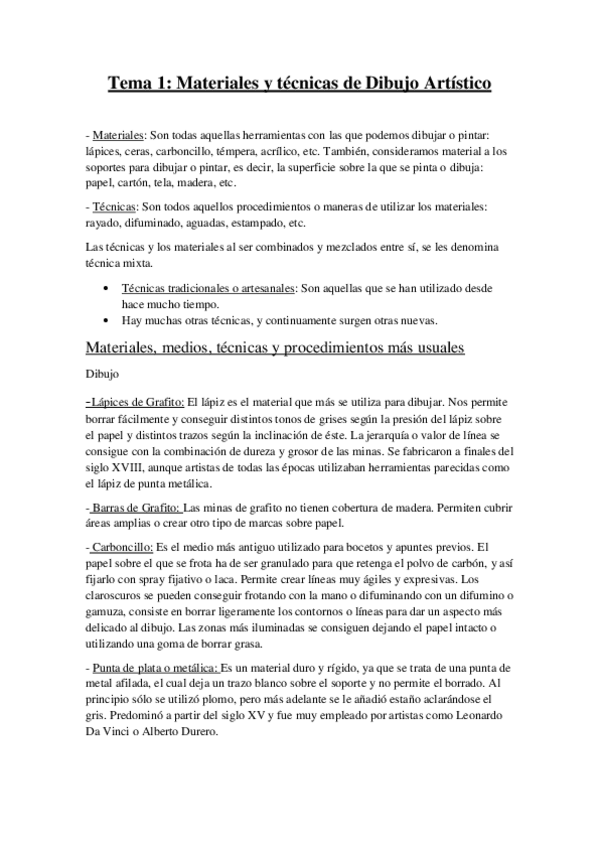 Tema 1: Materiales y técnicas de Dibujo Artístico

- Materiales: Son todas aquellas herramientas con las que podemos dibujar o pintar: lápices, ceras, carboncillo, témpera, acrílico, etc. También, consideramos material a los soportes para dibujar o pintar, es decir, la superficie sobre la que se pinta o dibuja: papel, cartón, tela, madera, etc.

- Técnicas: Son todos aquellos procedimientos o maneras de utilizar los materiales: rayado, difuminado, aguadas, estampado, etc.

Las técnicas y los materiales al ser combinados y mezclados entre sí, se les denomina técnica mixta.

• Técnicas tradicionales o artesanales: Son aquellas que se han utilizado desde hace mucho tiempo.
• Hay muchas otras técnicas, y continuamente surgen otras nuevas.

Materiales, medios, técnicas y procedimientos más usuales

Dibujo

-Lápices de Grafito: El lápiz es el material que más se utiliza para dibujar. Nos permite borrar fácilmente y conseguir distintos tonos de grises según la presión del lápiz sobre el papel y distintos trazos según la inclinación de éste. La jerarquía o valor de línea se consigue con la combinación de dureza y grosor de las minas. Se fabricaron a finales del siglo XVIII, aunque artistas de todas las épocas utilizaban herramientas parecidas como el lápiz de punta metálica.

- Barras de Grafito: Las minas de grafito no tienen cobertura de madera. Permiten cubrir áreas amplias o crear otro tipo de marcas sobre papel.

- Carboncillo: Es el medio más antiguo utilizado para bocetos y apuntes previos. El papel sobre el que se frota ha de ser granulado para que retenga el polvo de carbón, y así fijarlo con spray fijativo o laca. Permite crear líneas muy ágiles y expresivas. Los claroscuros se pueden conseguir frotando con la mano o difuminando con un difumino o gamuza, consiste en borrar ligeramente los contornos o líneas para dar un aspecto más delicado al dibujo. Las zonas más iluminadas se consiguen dejando el papel intacto o utilizando una goma de borrar grasa.

- Punta de plata o metálica: Es un material duro y rígido, ya que se trata de una punta de metal afilada, el cual deja un trazo blanco sobre el soporte y no permite el borrado. Al principio sólo se utilizó plomo, pero más adelante se le añadió estaño aclarándose el gris. Predominó a partir del siglo XV y fue muy empleado por artistas como Leonardo Da Vinci o Alberto Durero.